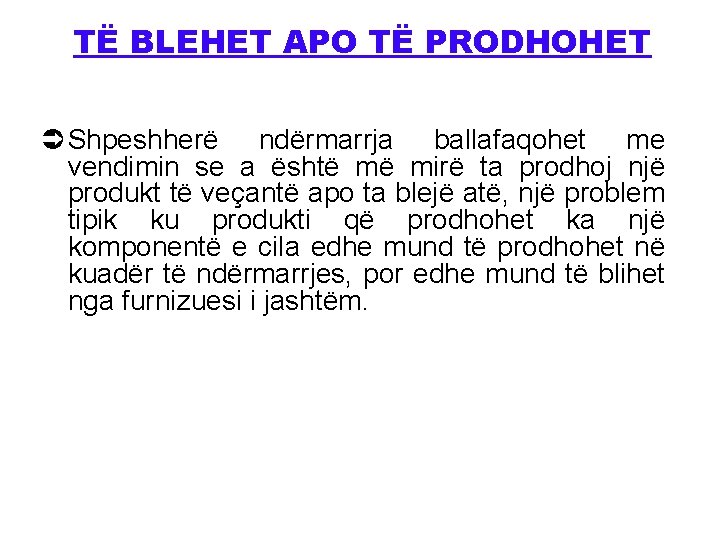 TË BLEHET APO TË PRODHOHET

➲ Shpeshherë ndërmarrja ballafaqohet me vendimin se a është më mirë ta prodhoj një produkt të veçantë apo ta blejë atë, një problem tipik ku produkti që prodhohet ka një komponentë e cila edhe mund të prodhohet në kuadër të ndërmarrjes, por edhe mund të blihet nga furnizuesi i jashtëm.